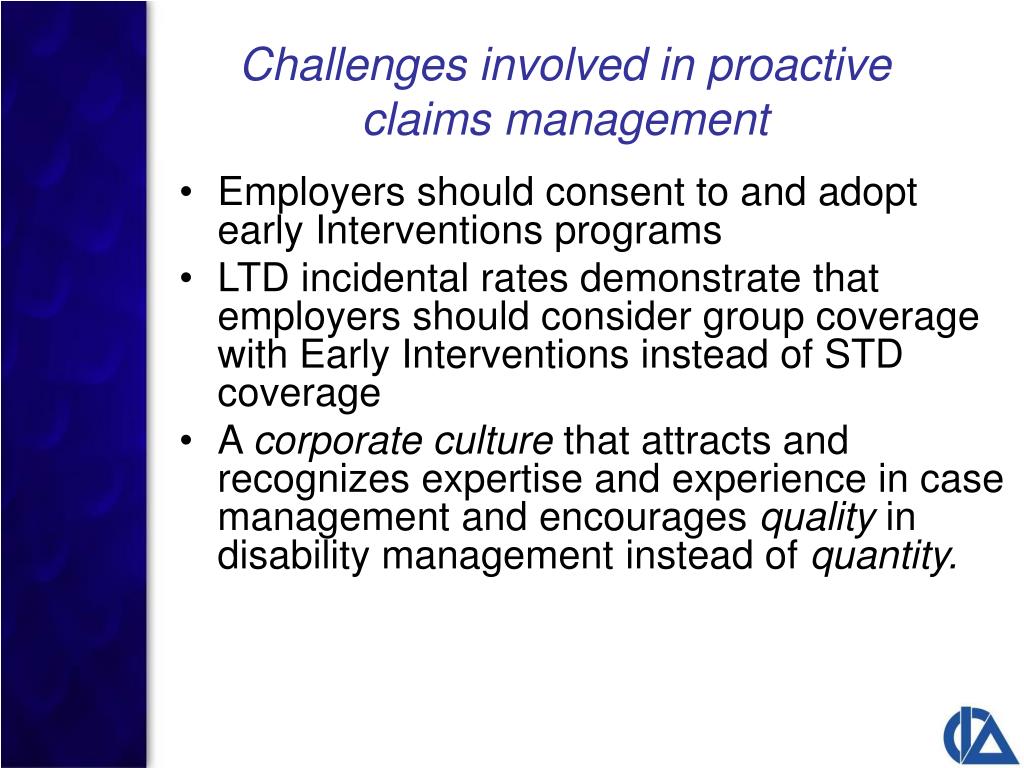 Challenges involved in proactive claims management

• Employers should consent to and adopt early Interventions programs
• LTD incidental rates demonstrate that employers should consider group coverage with Early Interventions instead of STD coverage
• A corporate culture that attracts and recognizes expertise and experience in case management and encourages quality in disability management instead of quantity.